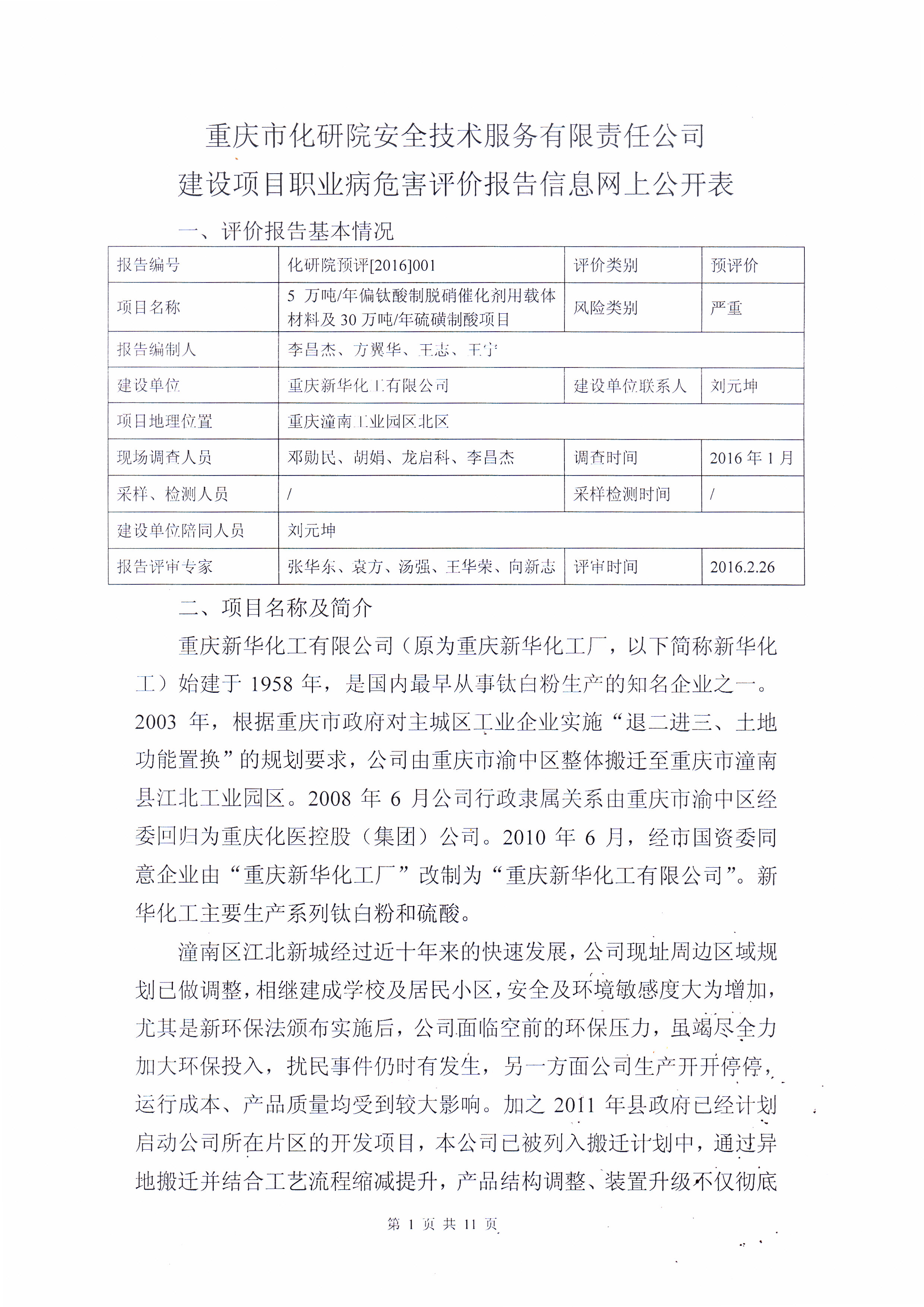 重庆市化研院安全技术服务有限责任公司
建设项目职业病危害评价报告信息网上公开表

一、评价报告基本情况

| 报告编号 | 化研院预评[2016]001 | 评价类别 | 预评价 |
|---|---|---|---|
| 项目名称 | 5 万吨/年偏钛酸制脱硝催化剂用载体材料及 30 万吨/年硫磺制酸项目 | 风险类别 | 严重 |
| 报告编制人 | 李昌杰、方翼华、王志、王宁 | | |
| 建设单位 | 重庆新华化工有限公司 | 建设单位联系人 | 刘元坤 |
| 项目地理位置 | 重庆潼南工业园区北区 | | |
| 现场调查人员 | 邓勋民、胡娟、龙启科、李昌杰 | 调查时间 | 2016 年 1 月 |
| 采样、检测人员 | / | 采样检测时间 | / |
| 建设单位陪同人员 | 刘元坤 | | |
| 报告评审专家 | 张华东、袁方、汤强、王华荣、向新志 | 评审时间 | 2016.2.26 |

二、项目名称及简介

重庆新华化工有限公司（原为重庆新华化工厂，以下简称新华化工）始建于 1958 年，是国内最早从事钛白粉生产的知名企业之一。2003 年，根据重庆市政府对主城区工业企业实施“退二进三、土地功能置换”的规划要求，公司由重庆市渝中区整体搬迁至重庆市潼南县江北工业园区。2008 年 6 月公司行政隶属关系由重庆市渝中区经委回归为重庆化医控股（集团）公司。2010 年 6 月，经市国资委同意企业由“重庆新华化工厂”改制为“重庆新华化工有限公司”。新华化工主要生产系列钛白粉和硫酸。

潼南区江北新城经过近十年来的快速发展，公司现址周边区域规划已做调整，相继建成学校及居民小区，安全及环境敏感度大为增加，尤其是新环保法颁布实施后，公司面临空前的环保压力，虽竭尽全力加大环保投入，扰民事件仍时有发生，另一方面公司生产开开停停，运行成本、产品质量均受到较大影响。加之 2011 年县政府已经计划启动公司所在片区的开发项目，本公司已被列入搬迁计划中，通过异地搬迁并结合工艺流程缩减提升，产品结构调整、装置升级不仅彻底

第 1 页 共 11 页